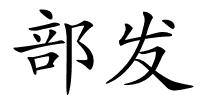 部发